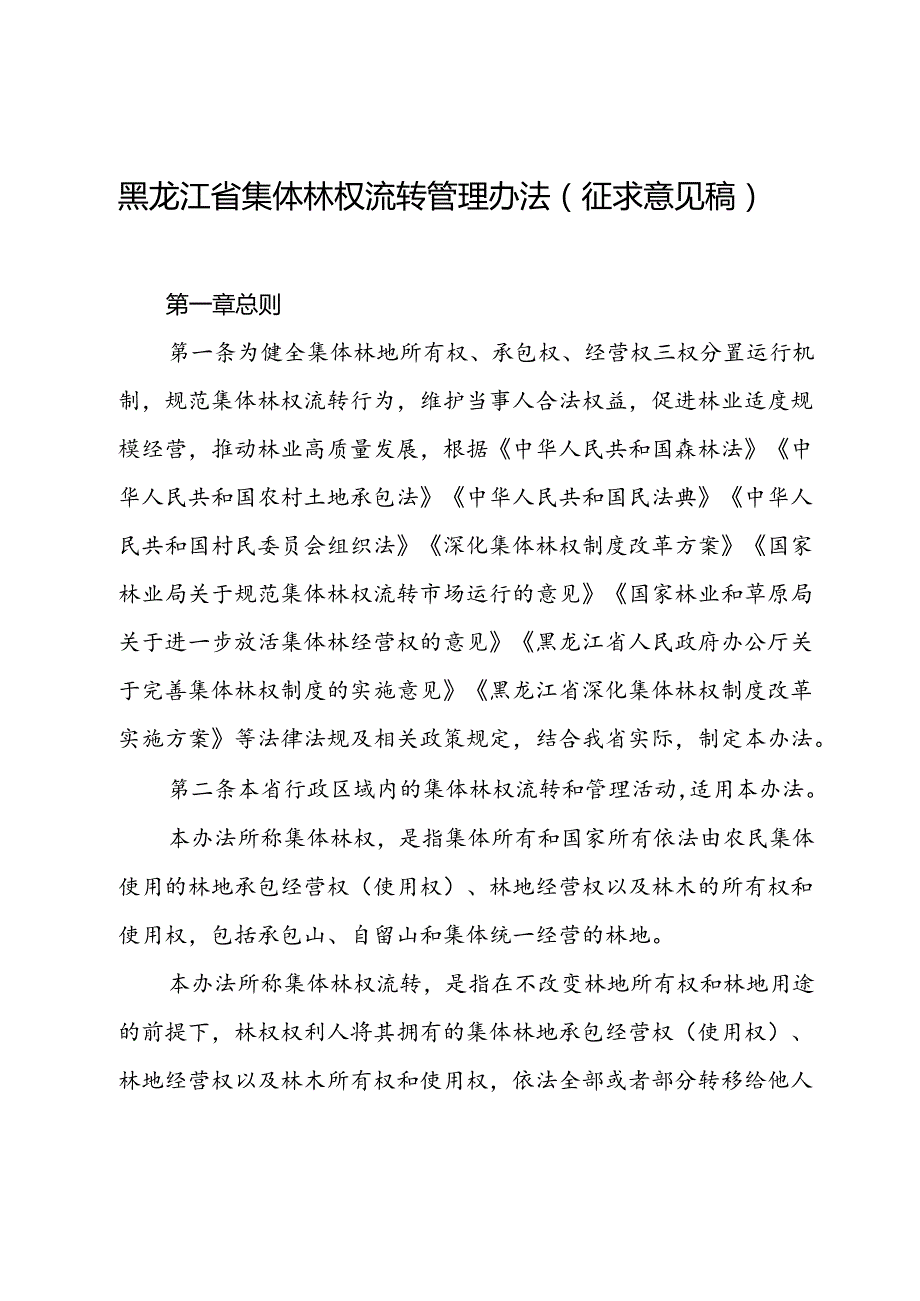 黑龙江省集体林权流转管理办法（征求意见稿）

第一章总则

第一条为健全集体林地所有权、承包权、经营权三权分置运行机制，规范集体林权流转行为，维护当事人合法权益，促进林业适度规模经营，推动林业高质量发展，根据《中华人民共和国森林法》《中华人民共和国农村土地承包法》《中华人民共和国民法典》《中华人民共和国村民委员会组织法》《深化集体林权制度改革方案》《国家林业局关于规范集体林权流转市场运行的意见》《国家林业和草原局关于进一步放活集体林经营权的意见》《黑龙江省人民政府办公厅关于完善集体林权制度的实施意见》《黑龙江省深化集体林权制度改革实施方案》等法律法规及相关政策规定，结合我省实际，制定本办法。

第二条本省行政区域内的集体林权流转和管理活动，适用本办法。

本办法所称集体林权，是指集体所有和国家所有依法由农民集体使用的林地承包经营权（使用权）、林地经营权以及林木的所有权和使用权，包括承包山、自留山和集体统一经营的林地。

本办法所称集体林权流转，是指在不改变林地所有权和林地用途的前提下，林权权利人将其拥有的集体林地承包经营权（使用权）、林地经营权以及林木所有权和使用权，依法全部或者部分转移给他人